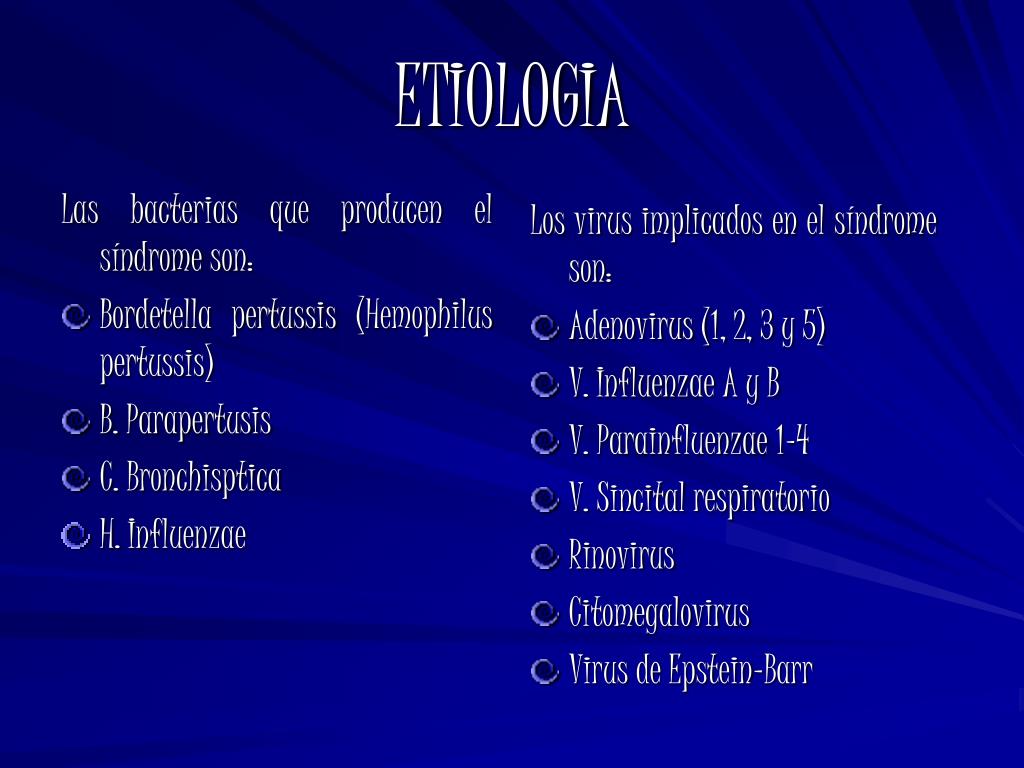 ETIOLOGIA

Las bacterias que producen el síndrome son:

Bordetella pertussis (Hemophilus pertussis)

B. Parapertusis

C. Bronchisptica

H. Influenzae

Los virus implicados en el síndrome son:

Adenovirus (1, 2, 3 y 5)

V. Influenzae A y B

V. Parainfluenzae 1-4

V. Sincital respiratorio

Rinovirus

Citomegalovirus

Virus de Epstein-Barr